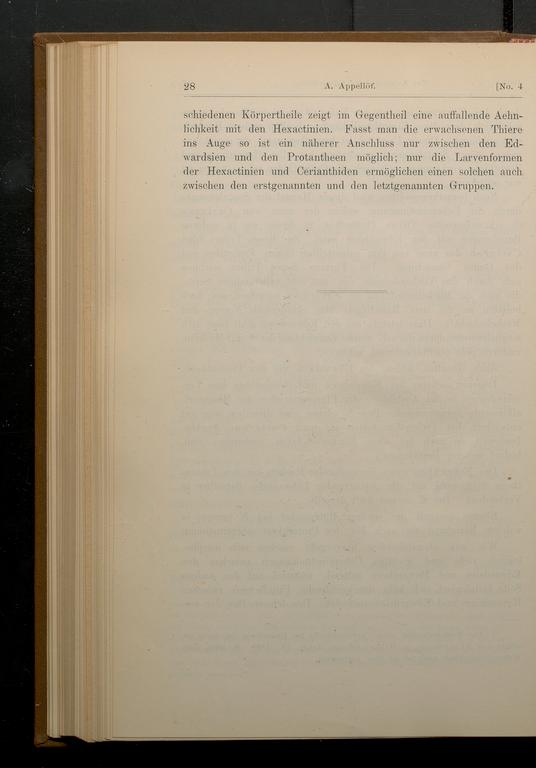 28 A. Appellöf. [No. 4

schiedenen Körpertheile zeigt im Gegentheil eine auffallende Aehnlichkeit mit den Hexactinien. Fasst man die erwachsenen Thiere ins Auge so ist ein näherer Anschluss nur zwischen den Edwardsien und den Protantheen möglich; nur die Larvenformen der Hexactinien und Cerianthiden ermöglichen einen solchen auch zwischen den erstgenannten und den letztgenannten Gruppen.